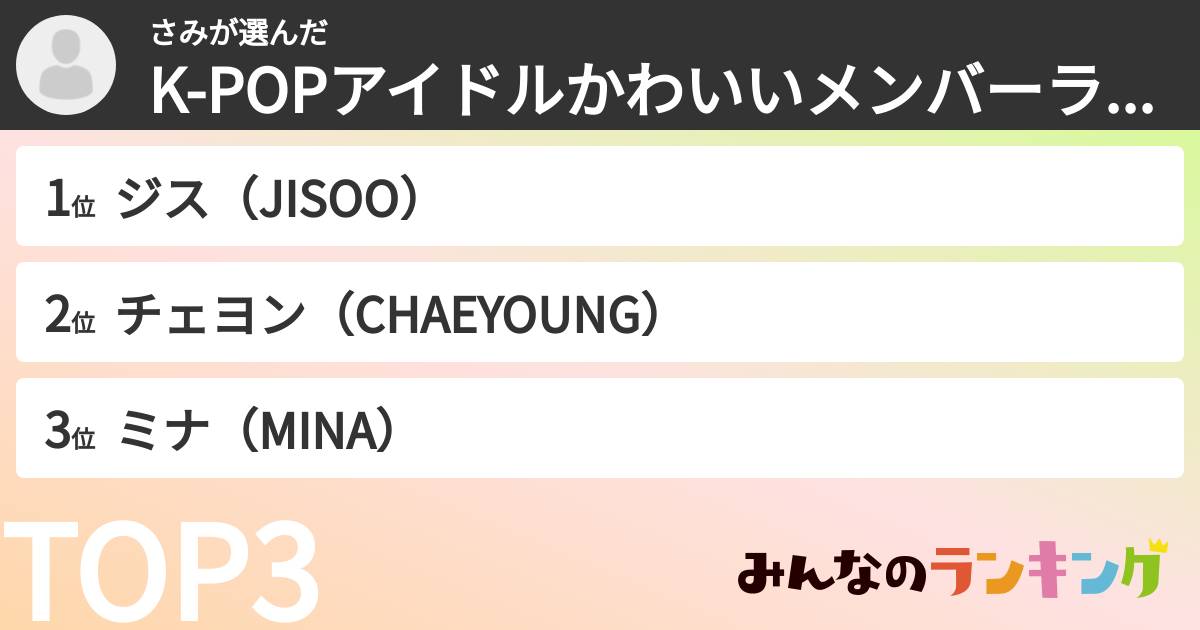 さみが選んだ
K-POPアイドルかわいいメンバーラ...

1位 ジス（JISOO）

2位 チェヨン（CHAEYOUNG）

3位 ミナ（MINA）

TOP3

みんなのランキング